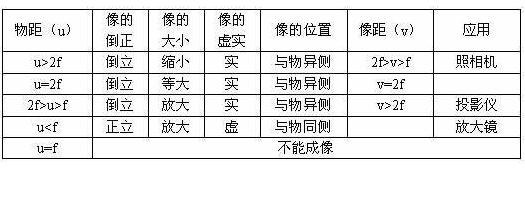 | 物距（u） | 像的倒正 | 像的大小 | 像的虚实 | 像的位置 | 像距（v） | 应用 |
|---|---|---|---|---|---|---|
| u>2f | 倒立 | 缩小 | 实 | 与物异侧 | 2f>v>f | 照相机 |
| u=2f | 倒立 | 等大 | 实 | 与物异侧 | v=2f | |
| 2f>u>f | 倒立 | 放大 | 实 | 与物异侧 | v>2f | 投影仪 |
| u<f | 正立 | 放大 | 虚 | 与物同侧 | | 放大镜 |
| u=f | 不能成像 | | | | | |